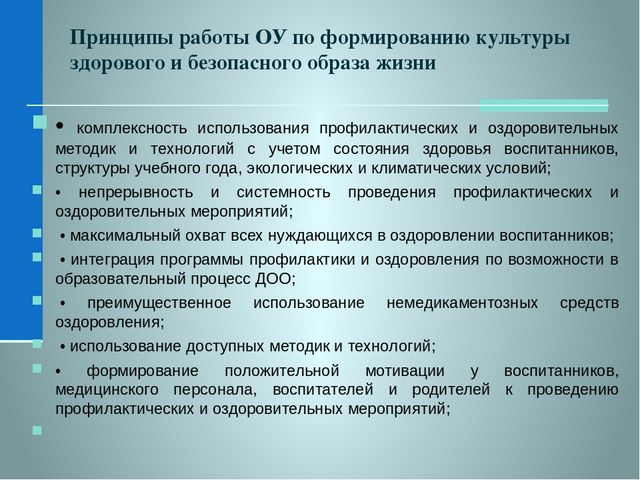 Принципы работы ОУ по формированию культуры здорового и безопасного образа жизни

• комплексность использования профилактических и оздоровительных методик и технологий с учетом состояния здоровья воспитанников, структуры учебного года, экологических и климатических условий;

• непрерывность и системность проведения профилактических и оздоровительных мероприятий;

• максимальный охват всех нуждающихся в оздоровлении воспитанников;

• интеграция программы профилактики и оздоровления по возможности в образовательный процесс ДОО;

• преимущественное использование немедикаментозных средств оздоровления;

• использование доступных методик и технологий;

• формирование положительной мотивации у воспитанников, медицинского персонала, воспитателей и родителей к проведению профилактических и оздоровительных мероприятий;